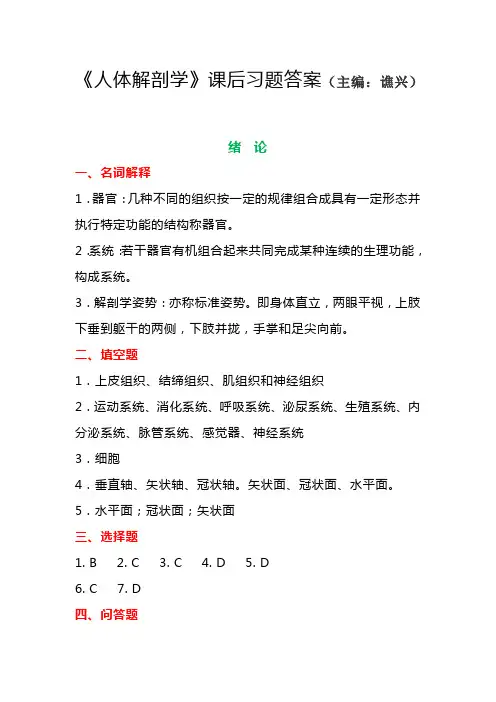 《人体解剖学》课后习题答案（主编：谯兴）

绪 论

一、名词解释

1．器官：几种不同的组织按一定的规律组合成具有一定形态并执行特定功能的结构称器官。

2．系统：若干器官有机组合起来共同完成某种连续的生理功能，构成系统。

3．解剖学姿势：亦称标准姿势。即身体直立，两眼平视，上肢下垂到躯干的两侧，下肢并拢，手掌和足尖向前。

二、填空题

1．上皮组织、结缔组织、肌组织和神经组织

2．运动系统、消化系统、呼吸系统、泌尿系统、生殖系统、内分泌系统、脉管系统、感觉器、神经系统

3．细胞

4．垂直轴、矢状轴、冠状轴。矢状面、冠状面、水平面。

5．水平面；冠状面；矢状面

三、选择题

1. B 2. C 3. C 4. D 5. D

6. C 7. D

四、问答题